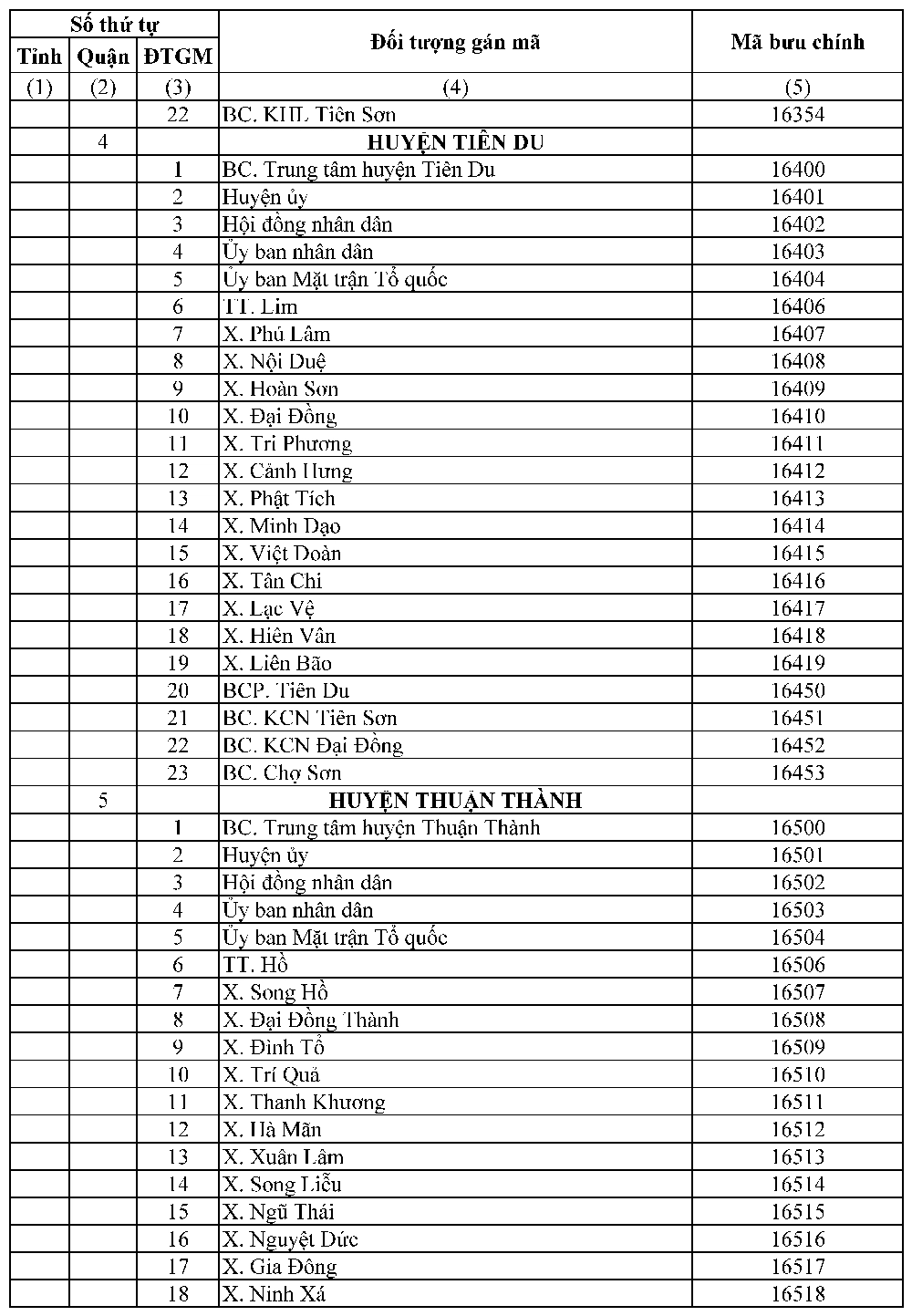 | Số thứ tự | | | Đối tượng gán mã | Mã bưu chính |
|---|---|---|---|---|
| Tỉnh | Quận | ĐTGM | | |
| (1) | (2) | (3) | (4) | (5) |
| | | 22 | BC. KHL Tiên Sơn | 16354 |
| | 4 | | HUYỆN TIÊN DU | |
| | | 1 | BC. Trung tâm huyện Tiên Du | 16400 |
| | | 2 | Huyện ủy | 16401 |
| | | 3 | Hội đồng nhân dân | 16402 |
| | | 4 | Ủy ban nhân dân | 16403 |
| | | 5 | Ủy ban Mặt trận Tổ quốc | 16404 |
| | | 6 | TT. Lim | 16406 |
| | | 7 | X. Phú Lâm | 16407 |
| | | 8 | X. Nội Duệ | 16408 |
| | | 9 | X. Hoàn Sơn | 16409 |
| | | 10 | X. Đại Đồng | 16410 |
| | | 11 | X. Tri Phương | 16411 |
| | | 12 | X. Cảnh Hưng | 16412 |
| | | 13 | X. Phật Tích | 16413 |
| | | 14 | X. Minh Đạo | 16414 |
| | | 15 | X. Việt Đoàn | 16415 |
| | | 16 | X. Tân Chi | 16416 |
| | | 17 | X. Lạc Vệ | 16417 |
| | | 18 | X. Hiên Vân | 16418 |
| | | 19 | X. Liên Bão | 16419 |
| | | 20 | BCP. Tiên Du | 16450 |
| | | 21 | BC. KCN Tiên Sơn | 16451 |
| | | 22 | BC. KCN Đại Đồng | 16452 |
| | | 23 | BC. Chợ Sơn | 16453 |
| | 5 | | HUYỆN THUẬN THÀNH | |
| | | 1 | BC. Trung tâm huyện Thuận Thành | 16500 |
| | | 2 | Huyện ủy | 16501 |
| | | 3 | Hội đồng nhân dân | 16502 |
| | | 4 | Ủy ban nhân dân | 16503 |
| | | 5 | Ủy ban Mặt trận Tổ quốc | 16504 |
| | | 6 | TT. Hồ | 16506 |
| | | 7 | X. Song Hồ | 16507 |
| | | 8 | X. Đại Đồng Thành | 16508 |
| | | 9 | X. Đình Tổ | 16509 |
| | | 10 | X. Trí Quả | 16510 |
| | | 11 | X. Thanh Khương | 16511 |
| | | 12 | X. Hà Mãn | 16512 |
| | | 13 | X. Xuân Lâm | 16513 |
| | | 14 | X. Song Liễu | 16514 |
| | | 15 | X. Ngũ Thái | 16515 |
| | | 16 | X. Nguyệt Đức | 16516 |
| | | 17 | X. Gia Đông | 16517 |
| | | 18 | X. Ninh Xá | 16518 |